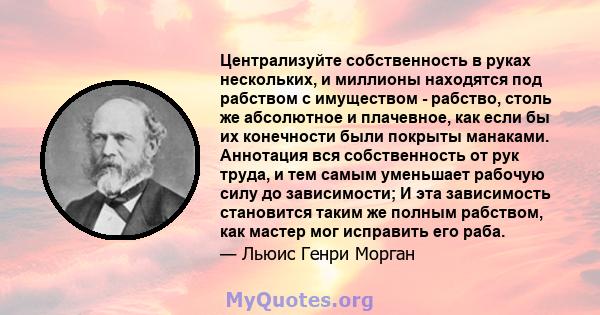 Централизуйте собственность в руках нескольких, и миллионы находятся под рабством с имуществом - рабство, столь же абсолютное и плачевное, как если бы их конечности были покрыты манаками. Аннотация вся собственность от рук труда, и тем самым уменьшает рабочую силу до зависимости; И эта зависимость становится таким же полным рабством, как мастер мог исправить его раба.

— Льюис Генри Морган

MyQuotes.org